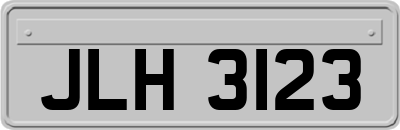 JLH 3123